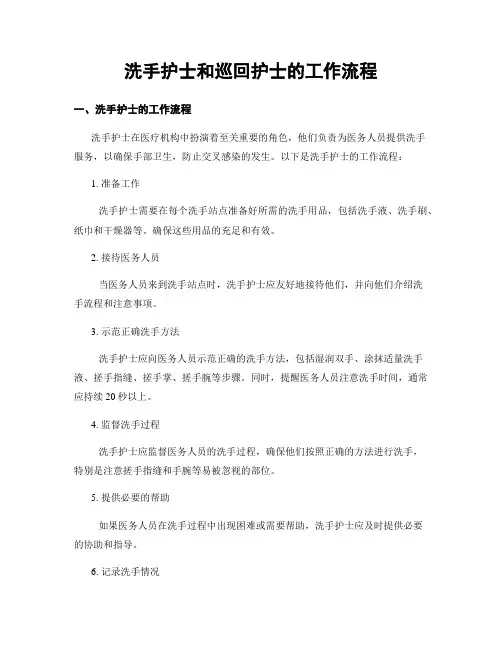 洗手护士和巡回护士的工作流程

一、洗手护士的工作流程

洗手护士在医疗机构中扮演着至关重要的角色，他们负责为医务人员提供洗手服务，以确保手部卫生，防止交叉感染的发生。以下是洗手护士的工作流程：

1. 准备工作

洗手护士需要在每个洗手站点准备好所需的洗手用品，包括洗手液、洗手刷、纸巾和干燥器等。确保这些用品的充足和有效。

2. 接待医务人员

当医务人员来到洗手站点时，洗手护士应友好地接待他们，并向他们介绍洗手流程和注意事项。

3. 示范正确洗手方法

洗手护士应向医务人员示范正确的洗手方法，包括湿润双手、涂抹适量洗手液、搓手指缝、搓手掌、搓手腕等步骤。同时，提醒医务人员注意洗手时间，通常应持续 20 秒以上。

4. 监督洗手过程

洗手护士应监督医务人员的洗手过程，确保他们按照正确的方法进行洗手，特别是注意搓手指缝和手腕等易被忽视的部位。

5. 提供必要的帮助

如果医务人员在洗手过程中出现困难或需要帮助，洗手护士应及时提供必要的协助和指导。

6. 记录洗手情况